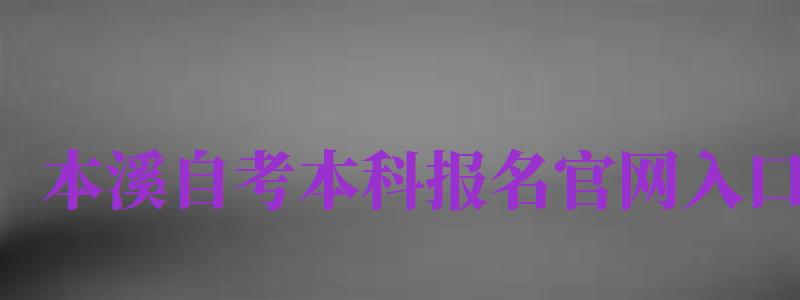 本溪自考本科报名官网入口